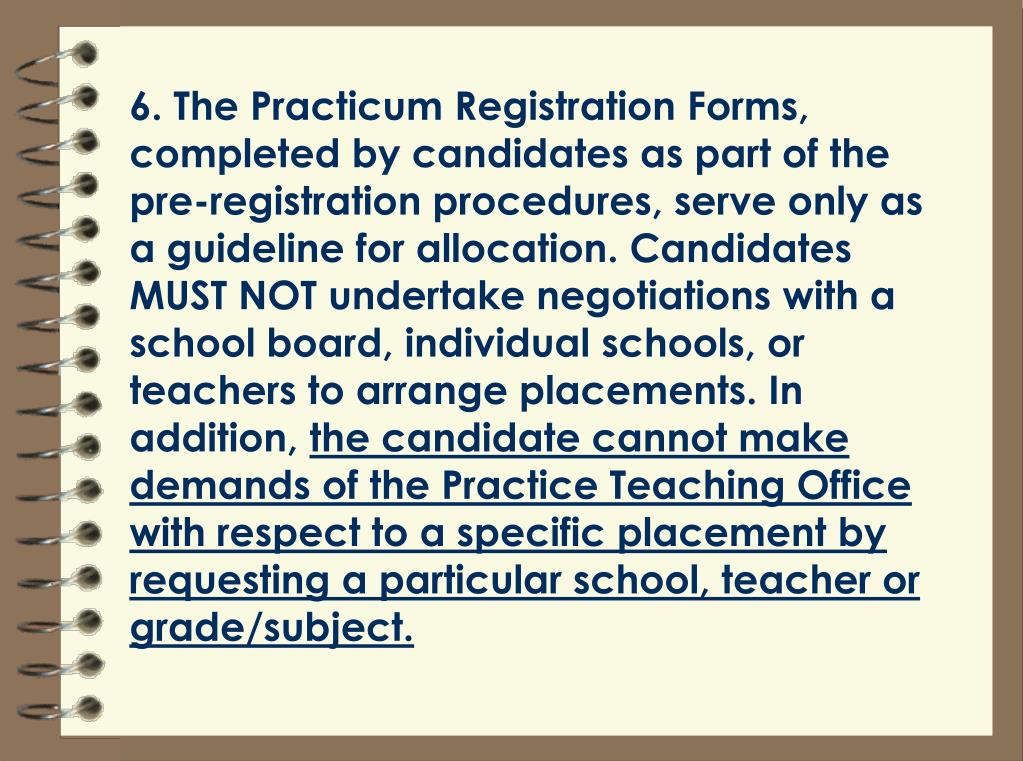 6. The Practicum Registration Forms, completed by candidates as part of the pre-registration procedures, serve only as a guideline for allocation. Candidates MUST NOT undertake negotiations with a school board, individual schools, or teachers to arrange placements. In addition, the candidate cannot make demands of the Practice Teaching Office with respect to a specific placement by requesting a particular school, teacher or grade/subject.